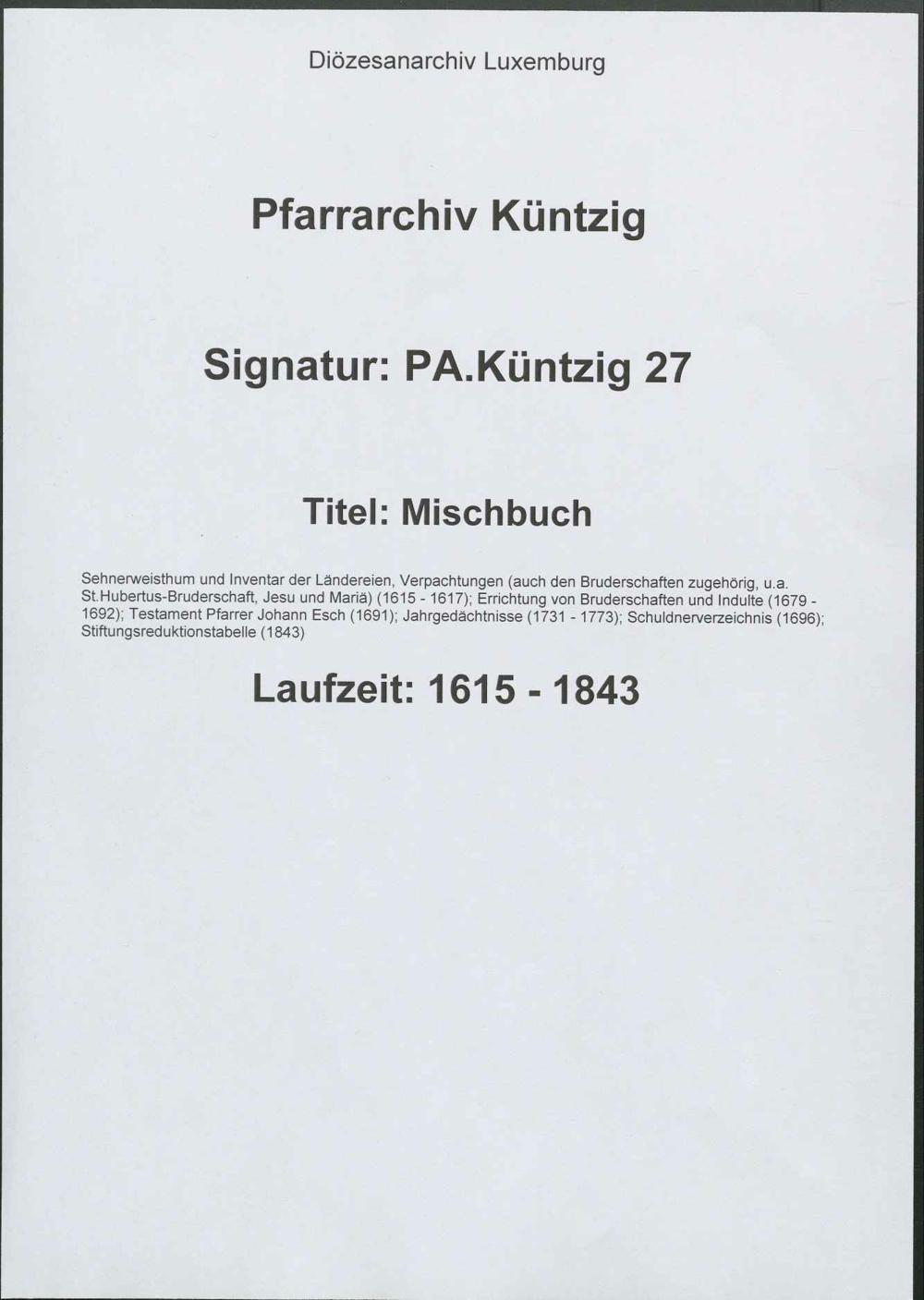 Diözesanarchiv Luxemburg

Pfarrarchiv Küntzig

Signatur: PA.Küntzig 27

Titel: Mischbuch

Sehnerweisthum und Inventar der Ländereien, Verpachtungen (auch den Bruderschaften zugehörig, u.a. St.Hubertus-Bruderschaft, Jesu und Mariä) (1615 - 1617); Errichtung von Bruderschaften und Indulte (1679 - 1692); Testament Pfarrer Johann Esch (1691); Jahrgedächtnisse (1731 - 1773); Schuldnerverzeichnis (1696); Stiftungsreduktionstabelle (1843)

Laufzeit: 1615 - 1843